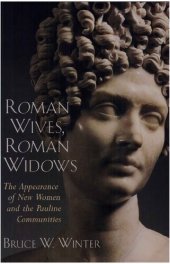 ROMAN WIVES, ROMAN WIDOWS

The Appearance of New Women and the Pauline Communities

BRUCE W. WINTER